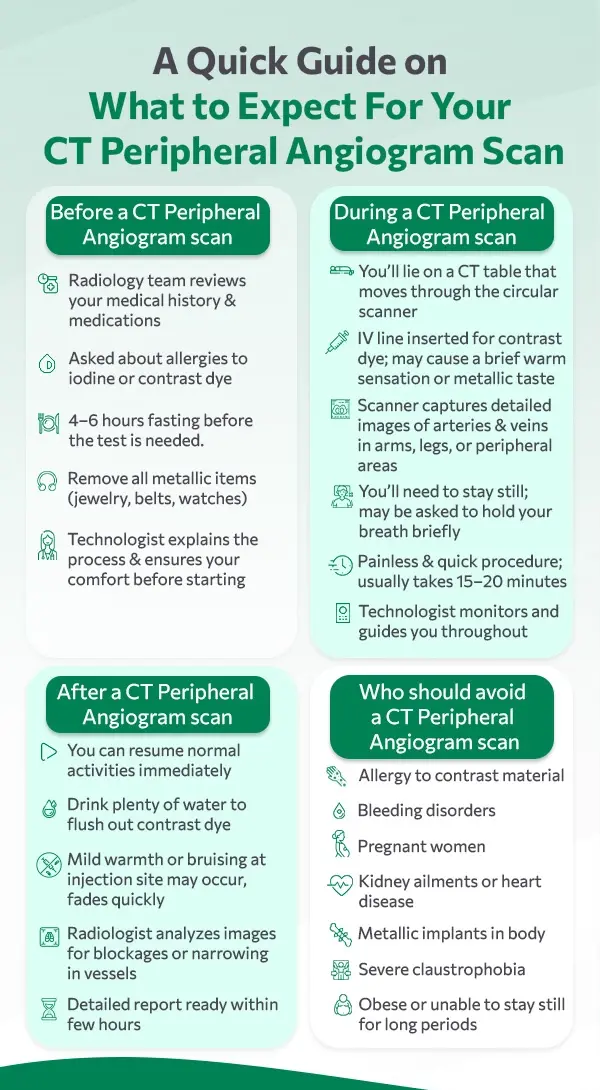 A Quick Guide on
What to Expect For Your
CT Peripheral Angiogram Scan

Before a CT Peripheral Angiogram scan

Radiology team reviews your medical history & medications

Asked about allergies to iodine or contrast dye

4–6 hours fasting before the test is needed.

Remove all metallic items (jewelry, belts, watches)

Technologist explains the process & ensures your comfort before starting

During a CT Peripheral Angiogram scan

You'll lie on a CT table that moves through the circular scanner

IV line inserted for contrast dye; may cause a brief warm sensation or metallic taste

Scanner captures detailed images of arteries & veins in arms, legs, or peripheral areas

You'll need to stay still; may be asked to hold your breath briefly

Painless & quick procedure; usually takes 15–20 minutes

Technologist monitors and guides you throughout

After a CT Peripheral Angiogram scan

You can resume normal activities immediately

Drink plenty of water to flush out contrast dye

Mild warmth or bruising at injection site may occur, fades quickly

Radiologist analyzes images for blockages or narrowing in vessels

Detailed report ready within few hours

Who should avoid a CT Peripheral Angiogram scan

Allergy to contrast material

Bleeding disorders

Pregnant women

Kidney ailments or heart disease

Metallic implants in body

Severe claustrophobia

Obese or unable to stay still for long periods